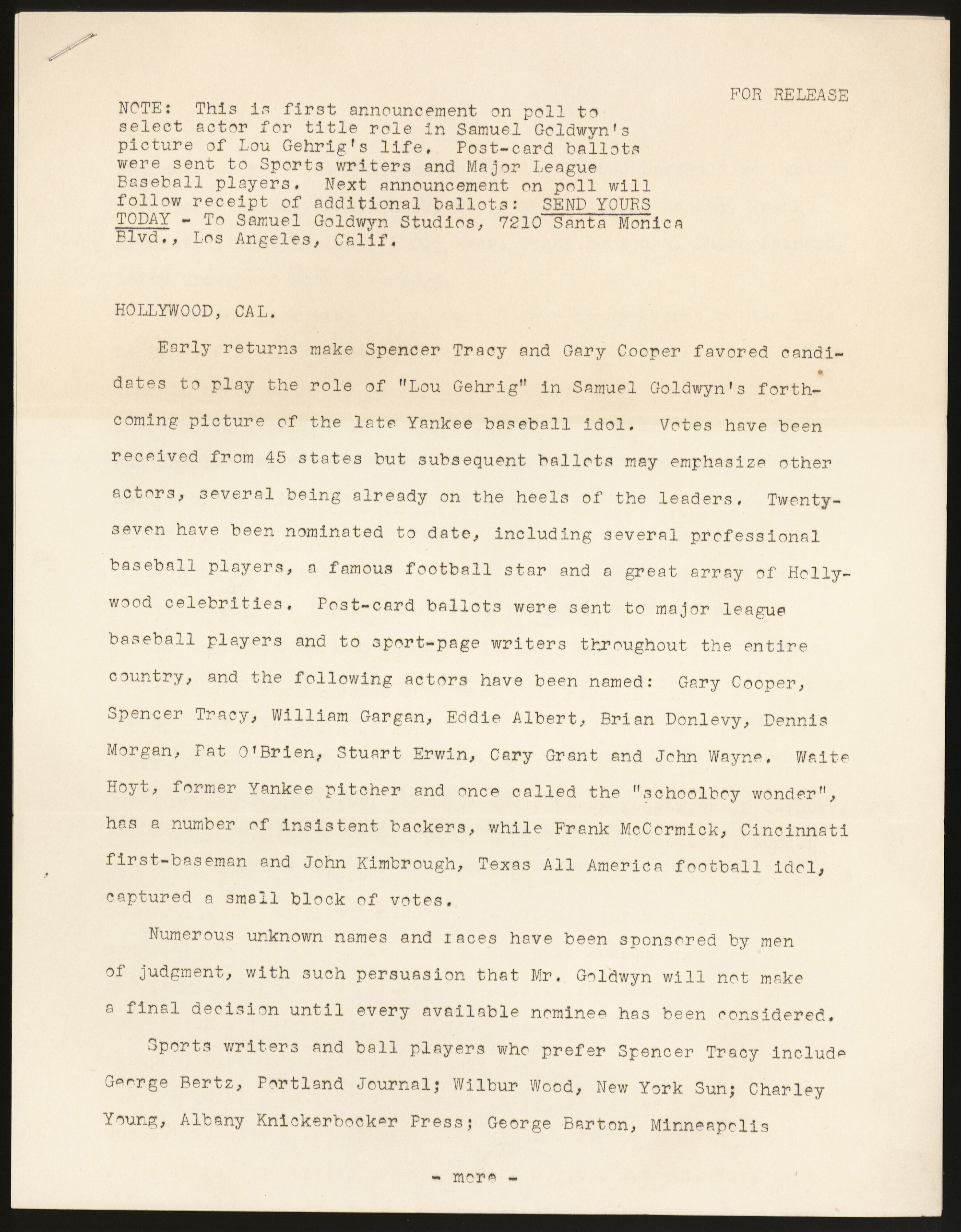 FOR RELEASE

NOTE: This is first announcement on poll to select actor for title role in Samuel Goldwyn's picture of Lou Gehrig's life. Post-card ballots were sent to Sports writers and Major League Baseball players. Next announcement on poll will follow receipt of additional ballots: SEND YOURS TODAY - To Samuel Goldwyn Studios, 7210 Santa Monica Blvd., Los Angeles, Calif.

HOLLYWOOD, CAL.

Early returns make Spencer Tracy and Gary Cooper favored candidates to play the role of "Lou Gehrig" in Samuel Goldwyn's forthcoming picture of the late Yankee baseball idol. Votes have been received from 45 states but subsequent ballots may emphasize other actors, several being already on the heels of the leaders. Twenty-seven have been nominated to date, including several professional baseball players, a famous football star and a great array of Hollywood celebrities. Post-card ballots were sent to major league baseball players and to sport-page writers throughout the entire country, and the following actors have been named: Gary Cooper, Spencer Tracy, William Gargan, Eddie Albert, Brian Donlevy, Dennis Morgan, Pat O'Brien, Stuart Erwin, Cary Grant and John Wayne. Waite Hoyt, former Yankee pitcher and once called the "schoolboy wonder", has a number of insistent backers, while Frank McCormick, Cincinnati first-baseman and John Kimbrough, Texas All America football idol, captured a small block of votes.

Numerous unknown names and faces have been sponsored by men of judgment, with such persuasion that Mr. Goldwyn will not make a final decision until every available nominee has been considered.

Sports writers and ball players who prefer Spencer Tracy include George Bertz, Portland Journal; Wilbur Wood, New York Sun; Charley Young, Albany Knickerbocker Press; George Barton, Minneapolis

- more -